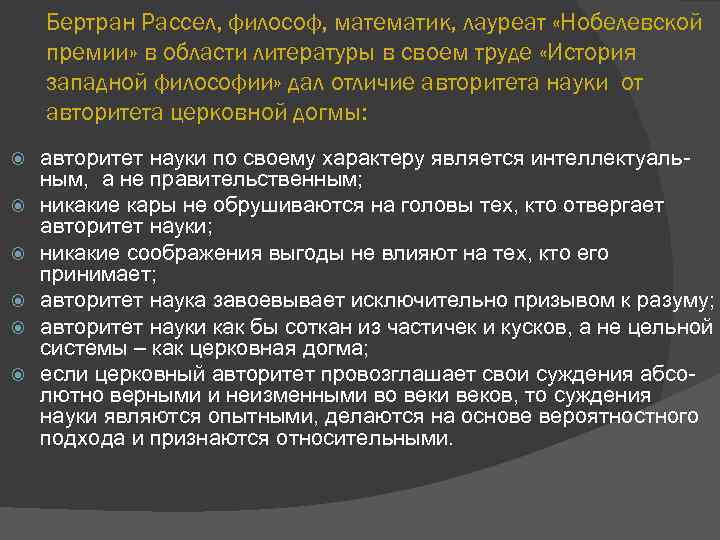 Бертран Рассел, философ, математик, лауреат «Нобелевской премии» в области литературы в своем труде «История западной философии» дал отличие авторитета науки от авторитета церковной догмы:

авторитет науки по своему характеру является интеллектуальным, а не правительственным;
никакие кары не обрушиваются на головы тех, кто отвергает авторитет науки;
никакие соображения выгоды не влияют на тех, кто его принимает;
авторитет наука завоевывает исключительно призывом к разуму;
авторитет науки как бы соткан из частичек и кусков, а не цельной системы – как церковная догма;
если церковный авторитет провозглашает свои суждения абсолютно верными и неизменными во веки веков, то суждения науки являются опытными, делаются на основе вероятностного подхода и признаются относительными.